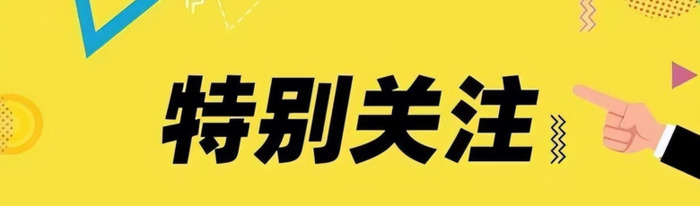 特别关注